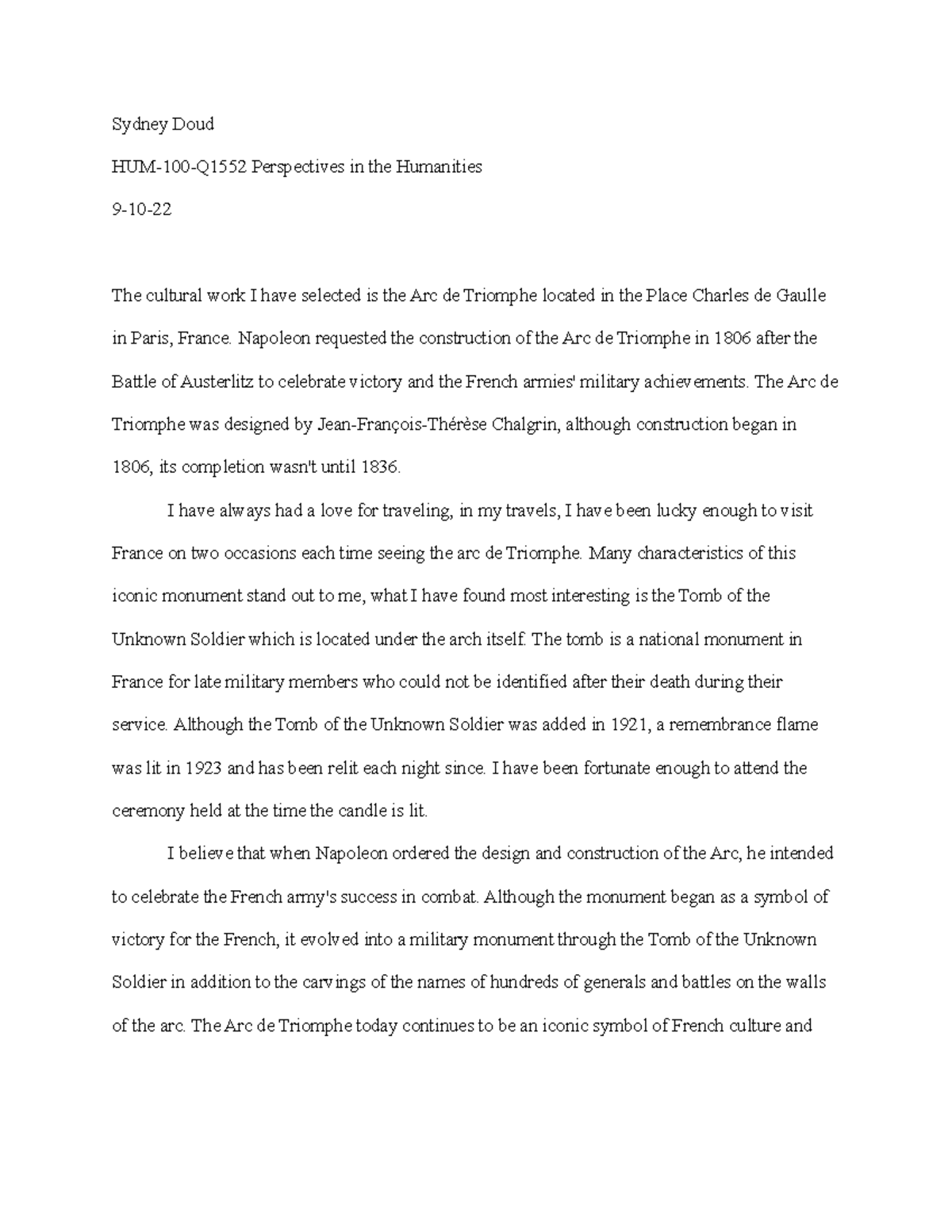 Sydney Doud

HUM-100-Q1552 Perspectives in the Humanities

9-10-22

The cultural work I have selected is the Arc de Triomphe located in the Place Charles de Gaulle in Paris, France. Napoleon requested the construction of the Arc de Triomphe in 1806 after the Battle of Austerlitz to celebrate victory and the French armies' military achievements. The Arc de Triomphe was designed by Jean-François-Thérèse Chalgrin, although construction began in 1806, its completion wasn't until 1836.

I have always had a love for traveling, in my travels, I have been lucky enough to visit France on two occasions each time seeing the arc de Triomphe. Many characteristics of this iconic monument stand out to me, what I have found most interesting is the Tomb of the Unknown Soldier which is located under the arch itself. The tomb is a national monument in France for late military members who could not be identified after their death during their service. Although the Tomb of the Unknown Soldier was added in 1921, a remembrance flame was lit in 1923 and has been relit each night since. I have been fortunate enough to attend the ceremony held at the time the candle is lit.

I believe that when Napoleon ordered the design and construction of the Arc, he intended to celebrate the French army's success in combat. Although the monument began as a symbol of victory for the French, it evolved into a military monument through the Tomb of the Unknown Soldier in addition to the carvings of the names of hundreds of generals and battles on the walls of the arc. The Arc de Triomphe today continues to be an iconic symbol of French culture and